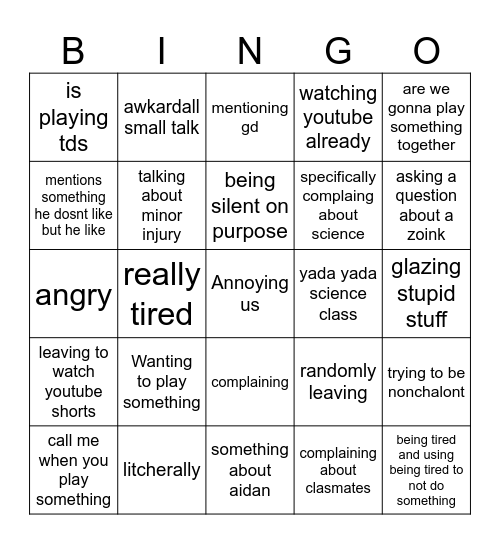 | B | I | N | G | O |
|---|---|---|---|---|
| is playing tds | awkardall small talk | mentioning gd | watching youtube already | are we gonna play something together |
| mentions something he dosnt like but he like | talking about minor injury | being silent on purpose | specifically complaing about science | asking a question about a zoink |
| angry | really tired | Annoying us | yada yada science class | glazing stupid stuff |
| leaving to watch youtube shorts | Wanting to play something | complaining | randomly leaving | trying to be nonchalont |
| call me when you play something | litcherally | something about aidan | complaining about clasmates | being tired and using being tired to not do something |